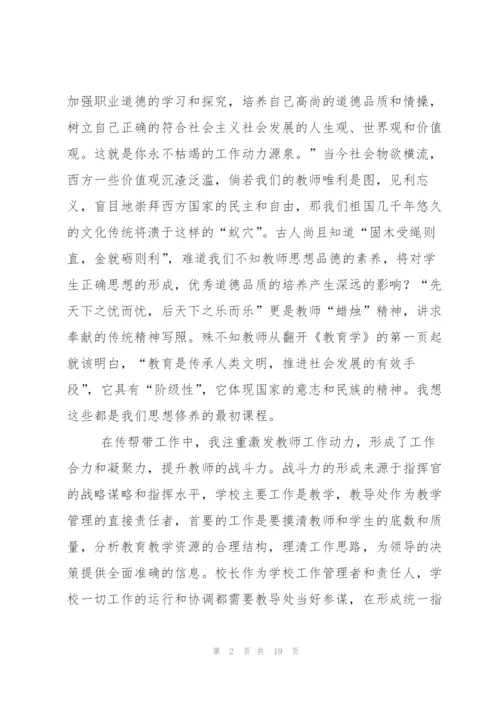 加强职业道德的学习和探究，培养自己高尚的道德品质和情操，树立自己正确的符合社会主义社会发展的人生观、世界观和价值观。这就是你永不枯竭的工作动力源泉。”当今社会物欲横流，西方一些价值观沉渣泛滥，倘若我们的教师唯利是图，见利忘义，盲目地崇拜西方国家的民主和自由，那我们祖国几千年悠久的文化传统将溃于这样的“蚁穴”。古人尚且知道“固木受绳则直，金就砺则利”，难道我们不知教师思想品德的素养，将对学生正确思想的形成，优秀道德品质的培养产生深远的影响？“先天下之忧而忧，后天下之乐而乐”更是教师“蜡烛”精神，讲求奉献的传统精神写照。殊不知教师从翻开《教育学》的第一页起就该明白，“教育是传承人类文明，推进社会发展的有效手段”，它具有“阶级性”，它体现国家的意志和民族的精神。我想这些都是我们思想修养的最初课程。

在传帮带工作中，我注重激发教师工作动力，形成了工作合力和凝聚力，提升教师的战斗力。战斗力的形成来源于指挥官的战略谋略和指挥水平，学校主要工作是教学，教导处作为教学管理的直接责任者，首要的工作是要摸清教师和学生的底数和质量，分析教育教学资源的合理结构，理清工作思路，为领导的决策提供全面准确的信息。校长作为学校工作管理者和责任人，学校一切工作的运行和协调都需要教导处当好参谋，在形成统一指

第 2 页 共 19 页